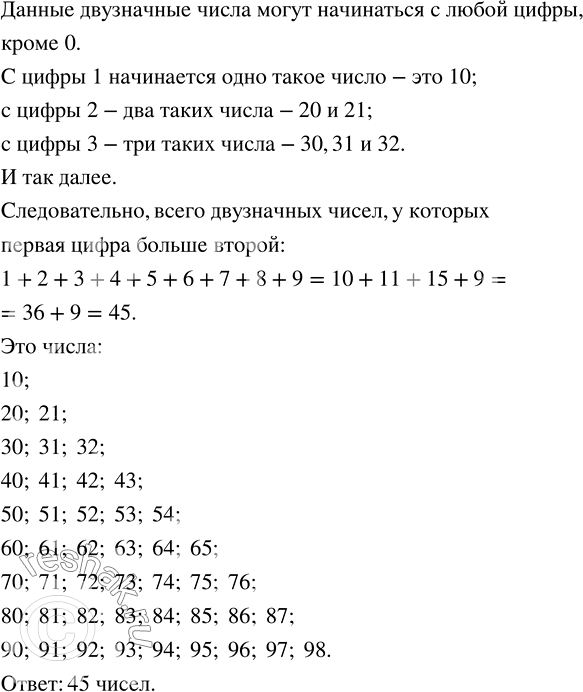 Данные двузначные числа могут начинаться с любой цифры, кроме 0.
С цифры 1 начинается одно такое число – это 10;
с цифры 2 – два таких числа – 20 и 21;
с цифры 3 – три таких числа – 30, 31 и 32.
И так далее.
Следовательно, всего двузначных чисел, у которых первая цифра больше второй:
$1 + 2 + 3 + 4 + 5 + 6 + 7 + 8 + 9 = 10 + 11 + 15 + 9 =$
$= 36 + 9 = 45.$
Это числа:
10;
20; 21;
30; 31; 32;
40; 41; 42; 43;
50; 51; 52; 53; 54;
60; 61; 62; 63; 64; 65;
70; 71; 72; 73; 74; 75; 76;
80; 81; 82; 83; 84; 85; 86; 87;
90; 91; 92; 93; 94; 95; 96; 97; 98.
Ответ: 45 чисел.

© reshak.ru